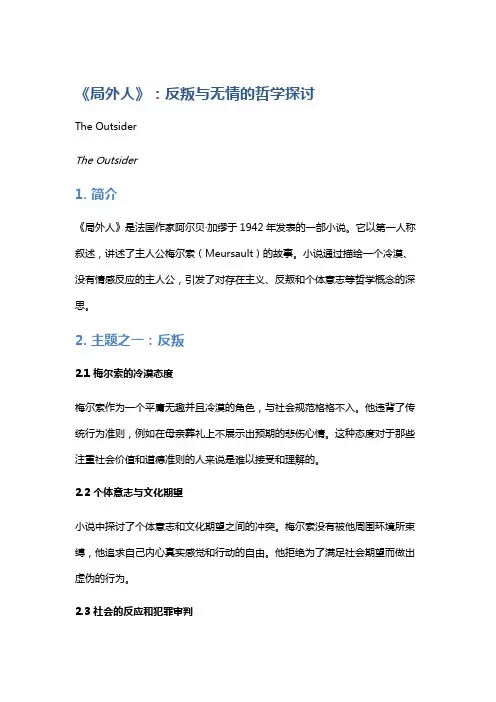 《局外人》：反叛与无情的哲学探讨

The Outsider

The Outsider

1. 简介

《局外人》是法国作家阿尔贝·加缪于 1942 年发表的一部小说。它以第一人称叙述，讲述了主人公梅尔索（Meursault）的故事。小说通过描绘一个冷漠、没有情感反应的主人公，引发了对存在主义、反叛和个体意志等哲学概念的深思。

2. 主题之一：反叛

2.1 梅尔索的冷漠态度

梅尔索作为一个平庸无趣并且冷漠的角色，与社会规范格格不入。他违背了传统行为准则，例如在母亲葬礼上不展示出预期的悲伤心情。这种态度对于那些注重社会价值和道德准则的人来说是难以接受和理解的。

2.2 个体意志与文化期望

小说中探讨了个体意志和文化期望之间的冲突。梅尔索没有被他周围环境所束缚，他追求自己内心真实感觉和行动的自由。他拒绝为了满足社会期望而做出虚伪的行为。

2.3 社会的反应和犯罪审判